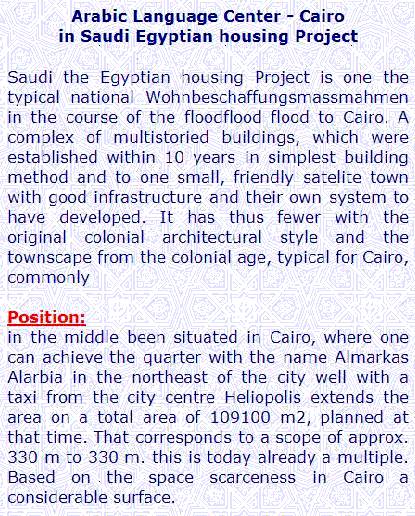 Arabic Language Center - Cairo
in Saudi Egyptian housing Project

Saudi the Egyptian housing Project is one the typical national Wohnbeschaffungsmassmahmen in the course of the floodflood flood to Cairo. A complex of multistoried buildings, which were established within 10 years in simplest building method and to one small, friendly satelite town with good infrastructure and their own system to have developed. It has thus fewer with the original colonial architectural style and the townscape from the colonial age, typical for Cairo, commonly

Position:
in the middle been situated in Cairo, where one can achieve the quarter with the name Almarkas Alarbia in the northeast of the city well with a taxi from the city centre Heliopolis extends the area on a total area of 109100 m2, planned at that time. That corresponds to a scope of approx. 330 m to 330 m. this is today already a multiple. Based on the space scarceness in Cairo a considerable surface.